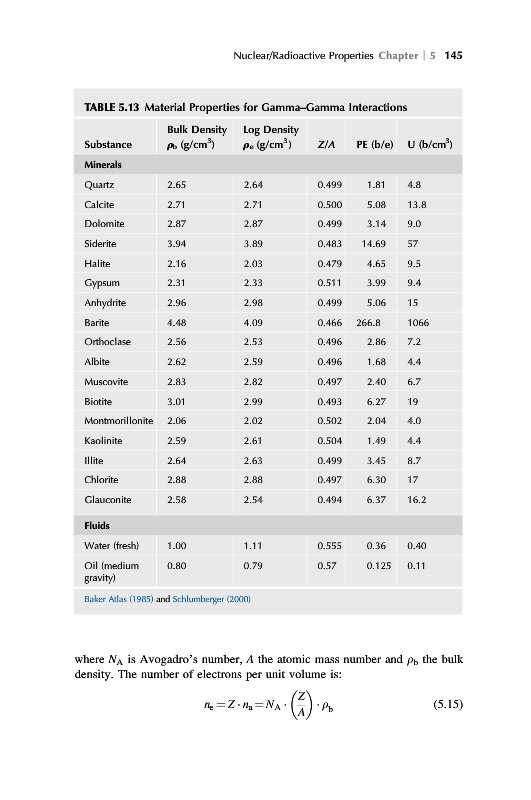 Nuclear/Radioactive Properties Chapter | 5 145

TABLE 5.13 Material Properties for Gamma–Gamma Interactions

| Substance | Bulk Density $\rho_b$ (g/cm$^3$) | Log Density $\rho_e$ (g/cm$^3$) | Z/A | PE (b/e) | U (b/cm$^3$) |
|---|---|---|---|---|---|
| Minerals | | | | | |
| Quartz | 2.65 | 2.64 | 0.499 | 1.81 | 4.8 |
| Calcite | 2.71 | 2.71 | 0.500 | 5.08 | 13.8 |
| Dolomite | 2.87 | 2.87 | 0.499 | 3.14 | 9.0 |
| Siderite | 3.94 | 3.89 | 0.483 | 14.69 | 57 |
| Halite | 2.16 | 2.03 | 0.479 | 4.65 | 9.5 |
| Gypsum | 2.31 | 2.33 | 0.511 | 3.99 | 9.4 |
| Anhydrite | 2.96 | 2.98 | 0.499 | 5.06 | 15 |
| Barite | 4.48 | 4.09 | 0.466 | 266.8 | 1066 |
| Orthoclase | 2.56 | 2.53 | 0.496 | 2.86 | 7.2 |
| Albite | 2.62 | 2.59 | 0.496 | 1.68 | 4.4 |
| Muscovite | 2.83 | 2.82 | 0.497 | 2.40 | 6.7 |
| Biotite | 3.01 | 2.99 | 0.493 | 6.27 | 19 |
| Montmorillonite | 2.06 | 2.02 | 0.502 | 2.04 | 4.0 |
| Kaolinite | 2.59 | 2.61 | 0.504 | 1.49 | 4.4 |
| Illite | 2.64 | 2.63 | 0.499 | 3.45 | 8.7 |
| Chlorite | 2.88 | 2.88 | 0.497 | 6.30 | 17 |
| Glauconite | 2.58 | 2.54 | 0.494 | 6.37 | 16.2 |
| Fluids | | | | | |
| Water (fresh) | 1.00 | 1.11 | 0.555 | 0.36 | 0.40 |
| Oil (medium gravity) | 0.80 | 0.79 | 0.57 | 0.125 | 0.11 |

Baker Atlas (1985) and Schlumberger (2000)

where $N_A$ is Avogadro's number, $A$ the atomic mass number and $\rho_b$ the bulk density. The number of electrons per unit volume is:

$n_e = Z \cdot n_a = N_A \cdot \left(\frac{Z}{A}\right) \cdot \rho_b$ (5.15)